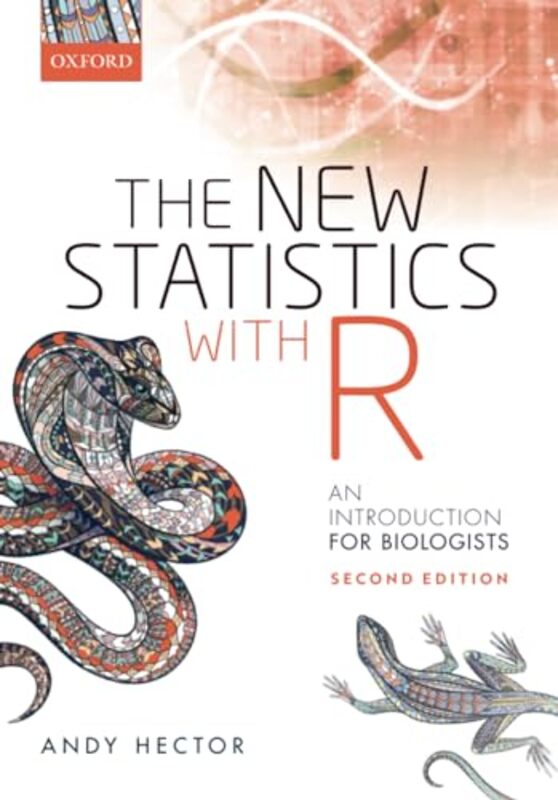 OXFORD

THE NEW STATISTICS WITH R

AN INTRODUCTION FOR BIOLOGISTS

SECOND EDITION

ANDY HECTOR